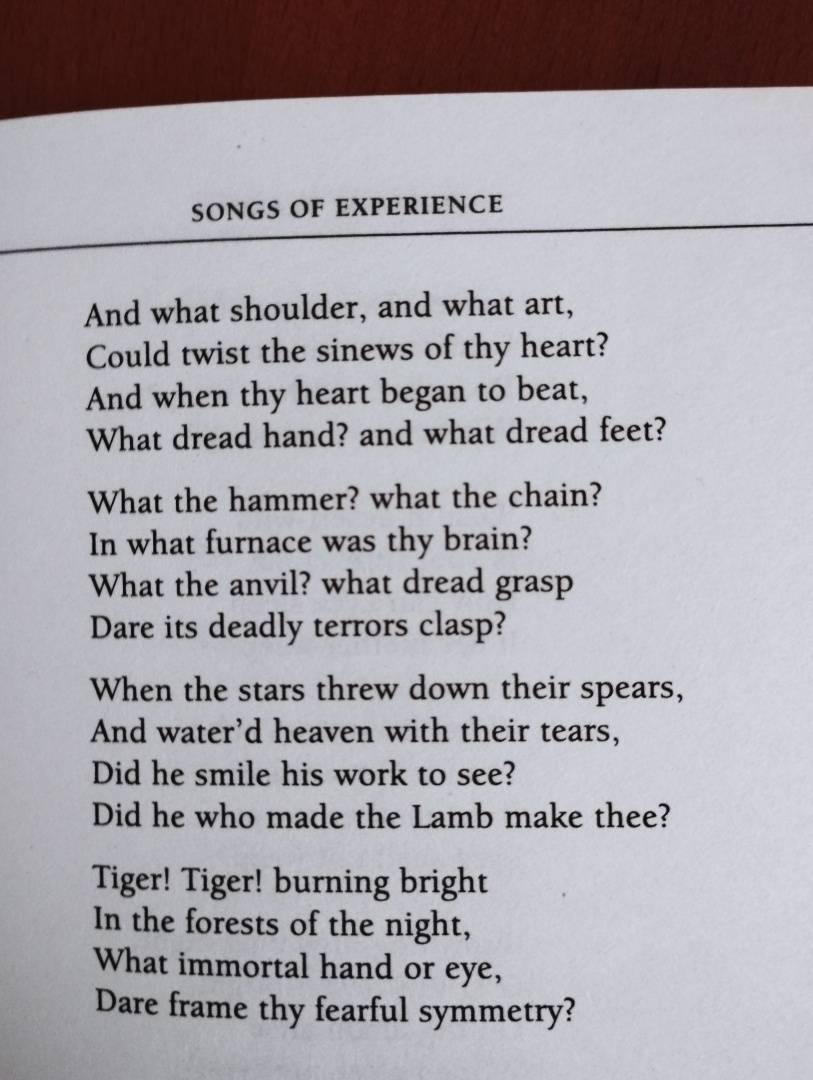 SONGS OF EXPERIENCE

And what shoulder, and what art,
Could twist the sinews of thy heart?
And when thy heart began to beat,
What dread hand? and what dread feet?

What the hammer? what the chain?
In what furnace was thy brain?
What the anvil? what dread grasp
Dare its deadly terrors clasp?

When the stars threw down their spears,
And water'd heaven with their tears,
Did he smile his work to see?
Did he who made the Lamb make thee?

Tiger! Tiger! burning bright
In the forests of the night,
What immortal hand or eye,
Dare frame thy fearful symmetry?